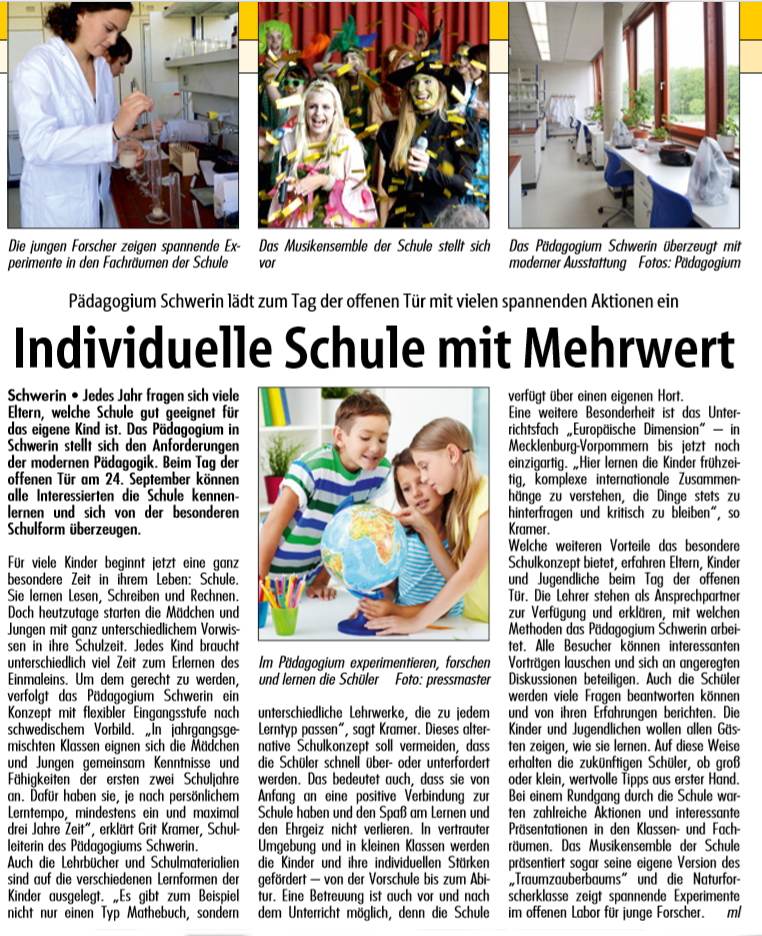 Die jungen Forscher zeigen spannende Experimente in den Fachräumen der Schule

Das Musikensemble der Schule stellt sich vor

Das Pädagogium Schwerin überzeugt mit moderner Ausstattung Fotos: Pädagogium

Pädagogium Schwerin lädt zum Tag der offenen Tür mit vielen spannenden Aktionen ein

Individuelle Schule mit Mehrwert

Schwerin • Jedes Jahr fragen sich viele Eltern, welche Schule gut geeignet für das eigene Kind ist. Das Pädagogium in Schwerin stellt sich den Anforderungen der modernen Pädagogik. Beim Tag der offenen Tür am 24. September können alle Interessierten die Schule kennenlernen und sich von der besonderen Schulform überzeugen.

Für viele Kinder beginnt jetzt eine ganz besondere Zeit in ihrem Leben: Schule. Sie lernen Lesen, Schreiben und Rechnen. Doch heutzutage starten die Mädchen und Jungen mit ganz unterschiedlichem Vorwissen in ihre Schulzeit. Jedes Kind braucht unterschiedlich viel Zeit zum Erlernen des Einmaleins. Um dem gerecht zu werden, verfolgt das Pädagogium Schwerin ein Konzept mit flexibler Eingangsstufe nach schwedischem Vorbild. „In jahrgangsgemischten Klassen eignen sich die Mädchen und Jungen gemeinsam Kenntnisse und Fähigkeiten der ersten zwei Schuljahre an. Dafür haben sie, je nach persönlichem Lerntempo, mindestens ein und maximal drei Jahre Zeit“, erklärt Grit Kramer, Schulleiterin des Pädagogiums Schwerin.
Auch die Lehrbücher und Schulmaterialien sind auf die verschiedenen Lernformen der Kinder ausgelegt. „Es gibt zum Beispiel nicht nur einen Typ Mathebuch, sondern

Im Pädagogium experimentieren, forschen und lernen die Schüler Foto: pressmaster

unterschiedliche Lehrwerke, die zu jedem Lerntyp passen“, sagt Kramer. Dieses alternative Schulkonzept soll vermeiden, dass die Schüler schnell über- oder unterfordert werden. Das bedeutet auch, dass sie von Anfang an eine positive Verbindung zur Schule haben und den Spaß am Lernen und den Ehrgeiz nicht verlieren. In vertrauter Umgebung und in kleinen Klassen werden die Kinder und ihre individuellen Stärken gefördert – von der Vorschule bis zum Abitur. Eine Betreuung ist auch vor und nach dem Unterricht möglich, denn die Schule verfügt über einen eigenen Hort.
Eine weitere Besonderheit ist das Unterrichtsfach „Europäische Dimension“ – in Mecklenburg-Vorpommern bis jetzt noch einzigartig. „Hier lernen die Kinder frühzeitig, komplexe internationale Zusammenhänge zu verstehen, die Dinge stets zu hinterfragen und kritisch zu bleiben“, so Kramer.
Welche weiteren Vorteile das besondere Schulkonzept bietet, erfahren Eltern, Kinder und Jugendliche beim Tag der offenen Tür. Die Lehrer stehen als Ansprechpartner zur Verfügung und erklären, mit welchen Methoden das Pädagogium Schwerin arbeitet. Alle Besucher können interessanten Vorträgen lauschen und sich an angeregten Diskussionen beteiligen. Auch die Schüler werden viele Fragen beantworten können und von ihren Erfahrungen berichten. Die Kinder und Jugendlichen wollen allen Gästen zeigen, wie sie lernen. Auf diese Weise erhalten die zukünftigen Schüler, ob groß oder klein, wertvolle Tipps aus erster Hand. Bei einem Rundgang durch die Schule warten zahlreiche Aktionen und interessante Präsentationen in den Klassen- und Fachräumen. Das Musikensemble der Schule präsentiert sogar seine eigene Version des „Traumzauberbaums“ und die Naturforscherklasse zeigt spannende Experimente im offenen Labor für junge Forscher. ml